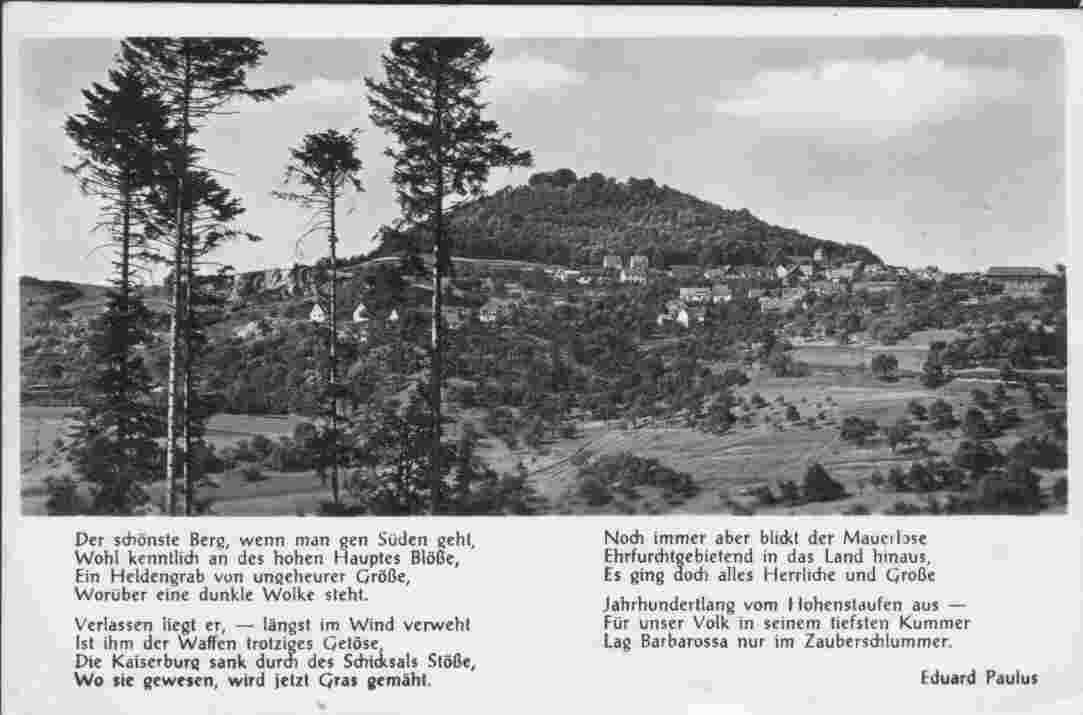 Der schönste Berg, wenn man gen Süden geht,
Wohl kenntlich an des hohen Hauptes Blöße,
Ein Heldengrab von ungeheurer Größe,
Worüber eine dunkle Wolke steht.

Verlassen liegt er, — längst im Wind verweht
Ist ihm der Waffen trotziges Getöse,
Die Kaiserburg sank durch des Schicksals Stöße,
Wo sie gewesen, wird jetzt Gras gemäht.

Noch immer aber blickt der Mauerlose
Ehrfurchtgebietend in das Land hinaus,
Es ging doch alles Herrliche und Große

Jahrhundertlang vom Hohenstaufen aus —
Für unser Volk in seinem tiefsten Kummer
Lag Barbarossa nur im Zauberschlummer.

Eduard Paulus